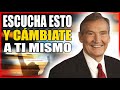 ESCUCHA ESTO
Y CÁMBIATE
A TI MISMO